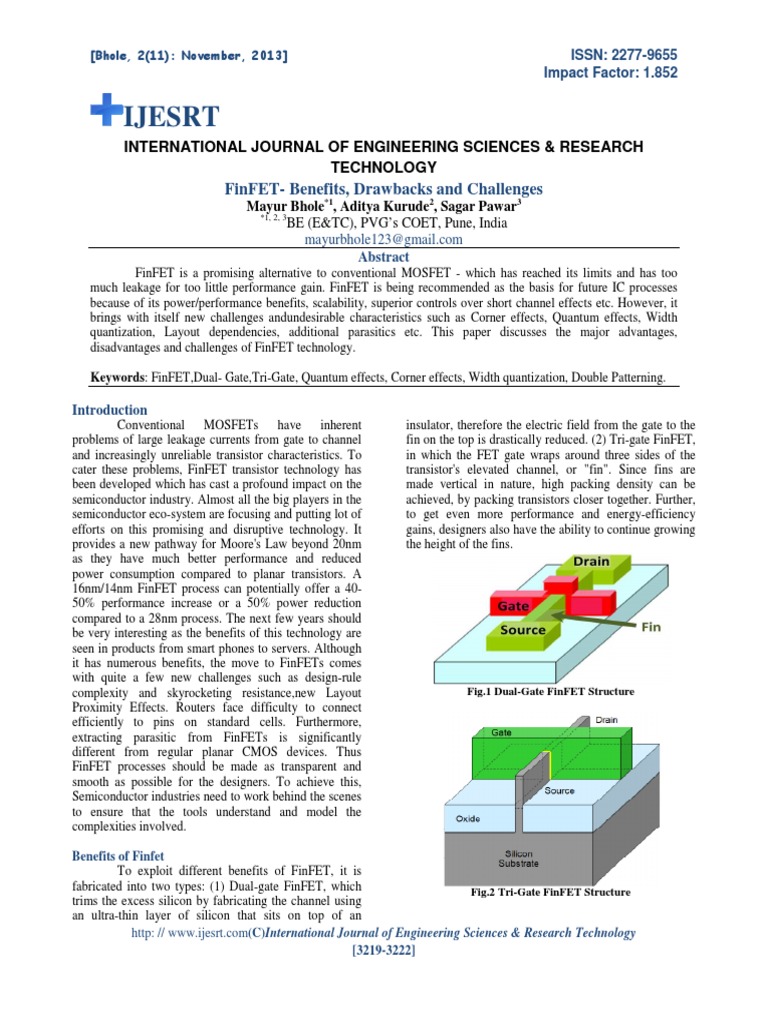 [Bhole, 2(11): November, 2013]

ISSN: 2277-9655
Impact Factor: 1.852

IJESRT

INTERNATIONAL JOURNAL OF ENGINEERING SCIENCES & RESEARCH TECHNOLOGY

FinFET- Benefits, Drawbacks and Challenges

Mayur Bhole$^{*1}$, Aditya Kurude$^{2}$, Sagar Pawar$^{3}$
$^{*1, 2, 3}$BE (E&TC), PVG's COET, Pune, India
mayurbhole123@gmail.com

Abstract

FinFET is a promising alternative to conventional MOSFET - which has reached its limits and has too much leakage for too little performance gain. FinFET is being recommended as the basis for future IC processes because of its power/performance benefits, scalability, superior controls over short channel effects etc. However, it brings with itself new challenges andundesirable characteristics such as Corner effects, Quantum effects, Width quantization, Layout dependencies, additional parasitics etc. This paper discusses the major advantages, disadvantages and challenges of FinFET technology.

Keywords: FinFET,Dual- Gate,Tri-Gate, Quantum effects, Corner effects, Width quantization, Double Patterning.

Introduction

Conventional MOSFETs have inherent problems of large leakage currents from gate to channel and increasingly unreliable transistor characteristics. To cater these problems, FinFET transistor technology has been developed which has cast a profound impact on the semiconductor industry. Almost all the big players in the semiconductor eco-system are focusing and putting lot of efforts on this promising and disruptive technology. It provides a new pathway for Moore's Law beyond 20nm as they have much better performance and reduced power consumption compared to planar transistors. A 16nm/14nm FinFET process can potentially offer a 40-50% performance increase or a 50% power reduction compared to a 28nm process. The next few years should be very interesting as the benefits of this technology are seen in products from smart phones to servers. Although it has numerous benefits, the move to FinFETs comes with quite a few new challenges such as design-rule complexity and skyrocketing resistance,new Layout Proximity Effects. Routers face difficulty to connect efficiently to pins on standard cells. Furthermore, extracting parasitic from FinFETs is significantly different from regular planar CMOS devices. Thus FinFET processes should be made as transparent and smooth as possible for the designers. To achieve this, Semiconductor industries need to work behind the scenes to ensure that the tools understand and model the complexities involved.

Benefits of Finfet

To exploit different benefits of FinFET, it is fabricated into two types: (1) Dual-gate FinFET, which trims the excess silicon by fabricating the channel using an ultra-thin layer of silicon that sits on top of an insulator, therefore the electric field from the gate to the fin on the top is drastically reduced. (2) Tri-gate FinFET, in which the FET gate wraps around three sides of the transistor's elevated channel, or "fin". Since fins are made vertical in nature, high packing density can be achieved, by packing transistors closer together. Further, to get even more performance and energy-efficiency gains, designers also have the ability to continue growing the height of the fins.

Drain
Gate
Source
Fin

Fig.1 Dual-Gate FinFET Structure

Drain
Gate
Source
Oxide
Silicon Substrate

Fig.2 Tri-Gate FinFET Structure

http: // www.ijesrt.com(C)International Journal of Engineering Sciences & Research Technology
[3219-3222]